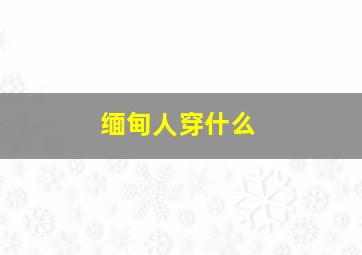 缅甸人穿什么